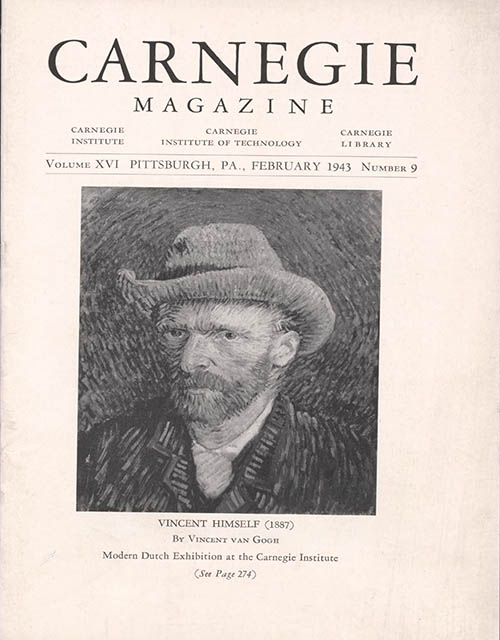 CARNEGIE
MAGAZINE

CARNEGIE
INSTITUTE

CARNEGIE
INSTITUTE OF TECHNOLOGY

CARNEGIE
LIBRARY

VOLUME XVI PITTSBURGH, PA., FEBRUARY 1943 NUMBER 9

VINCENT HIMSELF (1887)
BY VINCENT VAN GOGH
Modern Dutch Exhibition at the Carnegie Institute
(See Page 274)